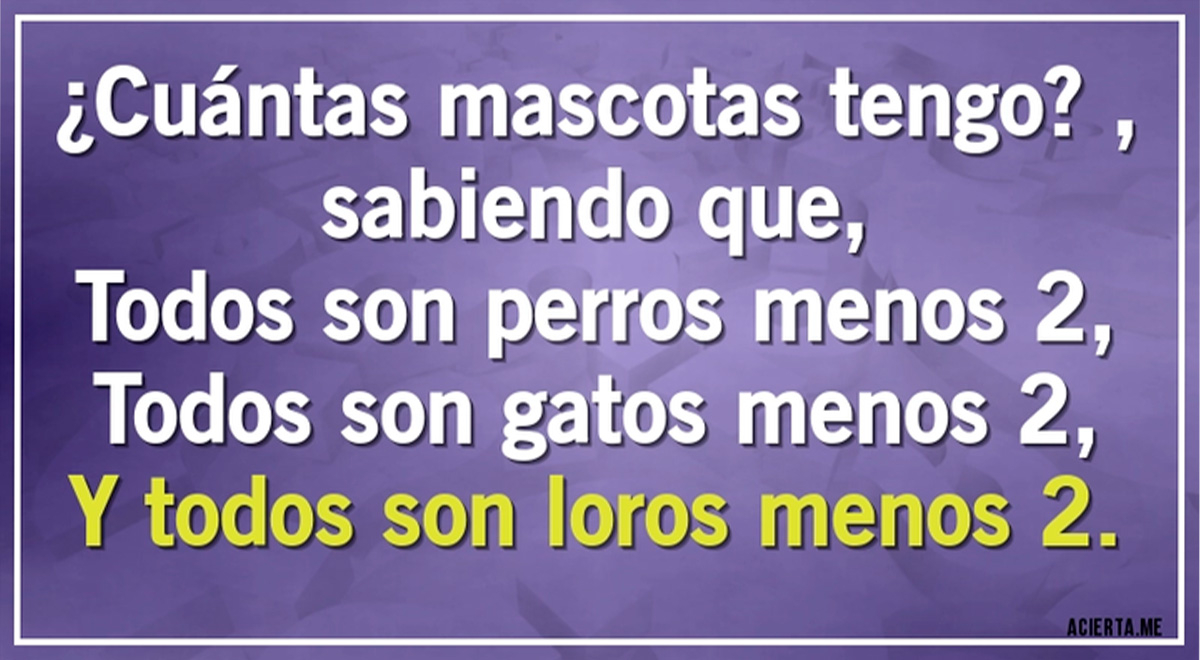 ¿Cuántas mascotas tengo? , sabiendo que,
Todos son perros menos 2,
Todos son gatos menos 2,
Y todos son loros menos 2.

ACIERTA.ME